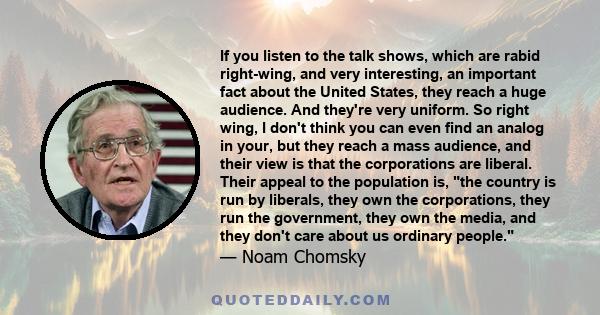 If you listen to the talk shows, which are rabid right-wing, and very interesting, an important fact about the United States, they reach a huge audience. And they're very uniform. So right wing, I don't think you can even find an analog in your, but they reach a mass audience, and their view is that the corporations are liberal. Their appeal to the population is, "the country is run by liberals, they own the corporations, they run the government, they own the media, and they don't care about us ordinary people."
— Noam Chomsky

QUOTEDDAILY.COM